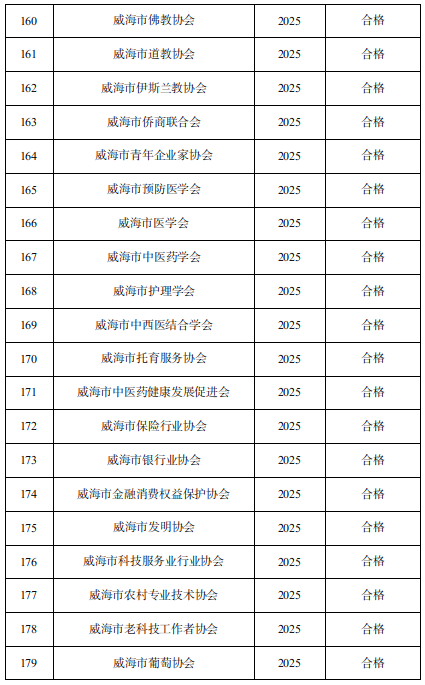 | 160 | 威海市佛教协会 | 2025 | 合格 |
|---|---|---|---|
| 161 | 威海市道教协会 | 2025 | 合格 |
| 162 | 威海市伊斯兰教协会 | 2025 | 合格 |
| 163 | 威海市侨商联合会 | 2025 | 合格 |
| 164 | 威海市青年企业家协会 | 2025 | 合格 |
| 165 | 威海市预防医学会 | 2025 | 合格 |
| 166 | 威海市医学会 | 2025 | 合格 |
| 167 | 威海市中医药学会 | 2025 | 合格 |
| 168 | 威海市护理学会 | 2025 | 合格 |
| 169 | 威海市中西医结合学会 | 2025 | 合格 |
| 170 | 威海市托育服务协会 | 2025 | 合格 |
| 171 | 威海市中医药健康发展促进会 | 2025 | 合格 |
| 172 | 威海市保险行业协会 | 2025 | 合格 |
| 173 | 威海市银行业协会 | 2025 | 合格 |
| 174 | 威海市金融消费权益保护协会 | 2025 | 合格 |
| 175 | 威海市发明协会 | 2025 | 合格 |
| 176 | 威海市科技服务业行业协会 | 2025 | 合格 |
| 177 | 威海市农村专业技术协会 | 2025 | 合格 |
| 178 | 威海市老科技工作者协会 | 2025 | 合格 |
| 179 | 威海市葡萄协会 | 2025 | 合格 |